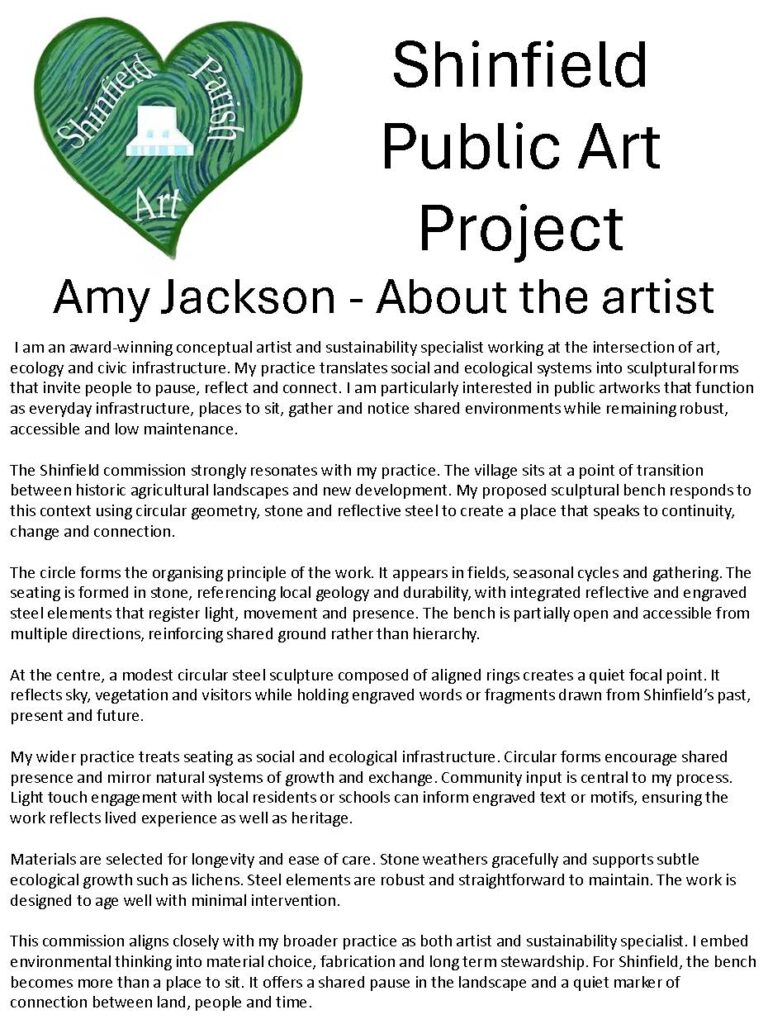 Shinfield Parish Art

Shinfield Public Art Project

Amy Jackson - About the artist

I am an award-winning conceptual artist and sustainability specialist working at the intersection of art, ecology and civic infrastructure. My practice translates social and ecological systems into sculptural forms that invite people to pause, reflect and connect. I am particularly interested in public artworks that function as everyday infrastructure, places to sit, gather and notice shared environments while remaining robust, accessible and low maintenance.

The Shinfield commission strongly resonates with my practice. The village sits at a point of transition between historic agricultural landscapes and new development. My proposed sculptural bench responds to this context using circular geometry, stone and reflective steel to create a place that speaks to continuity, change and connection.

The circle forms the organising principle of the work. It appears in fields, seasonal cycles and gathering. The seating is formed in stone, referencing local geology and durability, with integrated reflective and engraved steel elements that register light, movement and presence. The bench is partially open and accessible from multiple directions, reinforcing shared ground rather than hierarchy.

At the centre, a modest circular steel sculpture composed of aligned rings creates a quiet focal point. It reflects sky, vegetation and visitors while holding engraved words or fragments drawn from Shinfield's past, present and future.

My wider practice treats seating as social and ecological infrastructure. Circular forms encourage shared presence and mirror natural systems of growth and exchange. Community input is central to my process. Light touch engagement with local residents or schools can inform engraved text or motifs, ensuring the work reflects lived experience as well as heritage.

Materials are selected for longevity and ease of care. Stone weathers gracefully and supports subtle ecological growth such as lichens. Steel elements are robust and straightforward to maintain. The work is designed to age well with minimal intervention.

This commission aligns closely with my broader practice as both artist and sustainability specialist. I embed environmental thinking into material choice, fabrication and long term stewardship. For Shinfield, the bench becomes more than a place to sit. It offers a shared pause in the landscape and a quiet marker of connection between land, people and time.